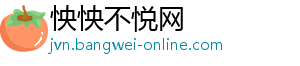 怏怏不悦网
jvn.bangwei-online.com